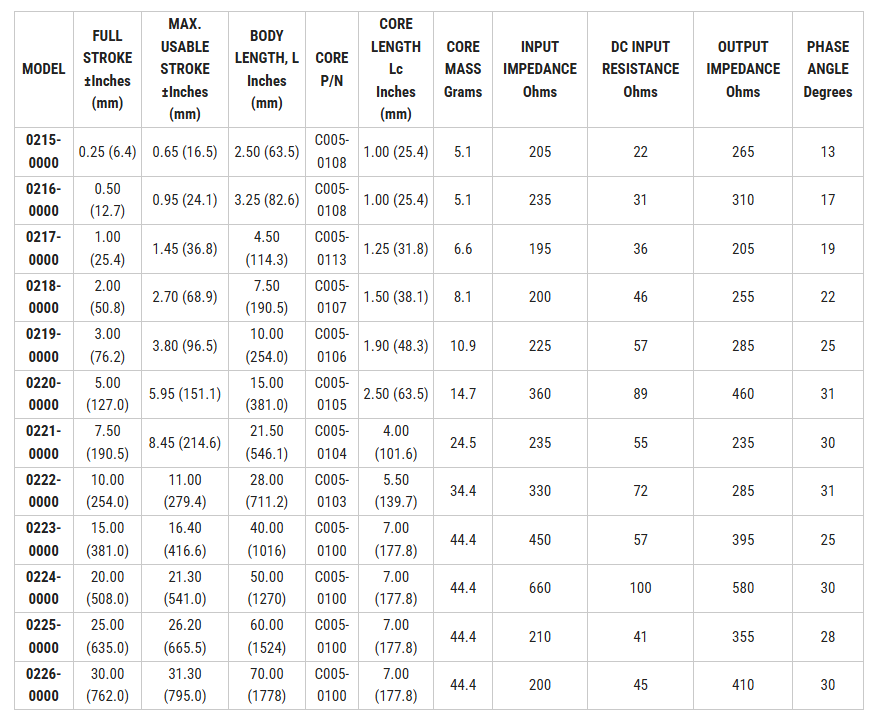 | MODEL | FULL STROKE ±Inches (mm) | MAX. USABLE STROKE ±Inches (mm) | BODY LENGTH, L Inches (mm) | CORE P/N | CORE LENGTH Lc Inches (mm) | CORE MASS Grams | INPUT IMPEDANCE Ohms | DC INPUT RESISTANCE Ohms | OUTPUT IMPEDANCE Ohms | PHASE ANGLE Degrees |
|---|---|---|---|---|---|---|---|---|---|---|
| 0215-0000 | 0.25 (6.4) | 0.65 (16.5) | 2.50 (63.5) | C005-0108 | 1.00 (25.4) | 5.1 | 205 | 22 | 265 | 13 |
| 0216-0000 | 0.50 (12.7) | 0.95 (24.1) | 3.25 (82.6) | C005-0108 | 1.00 (25.4) | 5.1 | 235 | 31 | 310 | 17 |
| 0217-0000 | 1.00 (25.4) | 1.45 (36.8) | 4.50 (114.3) | C005-0113 | 1.25 (31.8) | 6.6 | 195 | 36 | 205 | 19 |
| 0218-0000 | 2.00 (50.8) | 2.70 (68.9) | 7.50 (190.5) | C005-0107 | 1.50 (38.1) | 8.1 | 200 | 46 | 255 | 22 |
| 0219-0000 | 3.00 (76.2) | 3.80 (96.5) | 10.00 (254.0) | C005-0106 | 1.90 (48.3) | 10.9 | 225 | 57 | 285 | 25 |
| 0220-0000 | 5.00 (127.0) | 5.95 (151.1) | 15.00 (381.0) | C005-0105 | 2.50 (63.5) | 14.7 | 360 | 89 | 460 | 31 |
| 0221-0000 | 7.50 (190.5) | 8.45 (214.6) | 21.50 (546.1) | C005-0104 | 4.00 (101.6) | 24.5 | 235 | 55 | 235 | 30 |
| 0222-0000 | 10.00 (254.0) | 11.00 (279.4) | 28.00 (711.2) | C005-0103 | 5.50 (139.7) | 34.4 | 330 | 72 | 285 | 31 |
| 0223-0000 | 15.00 (381.0) | 16.40 (416.6) | 40.00 (1016) | C005-0100 | 7.00 (177.8) | 44.4 | 450 | 57 | 395 | 25 |
| 0224-0000 | 20.00 (508.0) | 21.30 (541.0) | 50.00 (1270) | C005-0100 | 7.00 (177.8) | 44.4 | 660 | 100 | 580 | 30 |
| 0225-0000 | 25.00 (635.0) | 26.20 (665.5) | 60.00 (1524) | C005-0100 | 7.00 (177.8) | 44.4 | 210 | 41 | 355 | 28 |
| 0226-0000 | 30.00 (762.0) | 31.30 (795.0) | 70.00 (1778) | C005-0100 | 7.00 (177.8) | 44.4 | 200 | 45 | 410 | 30 |